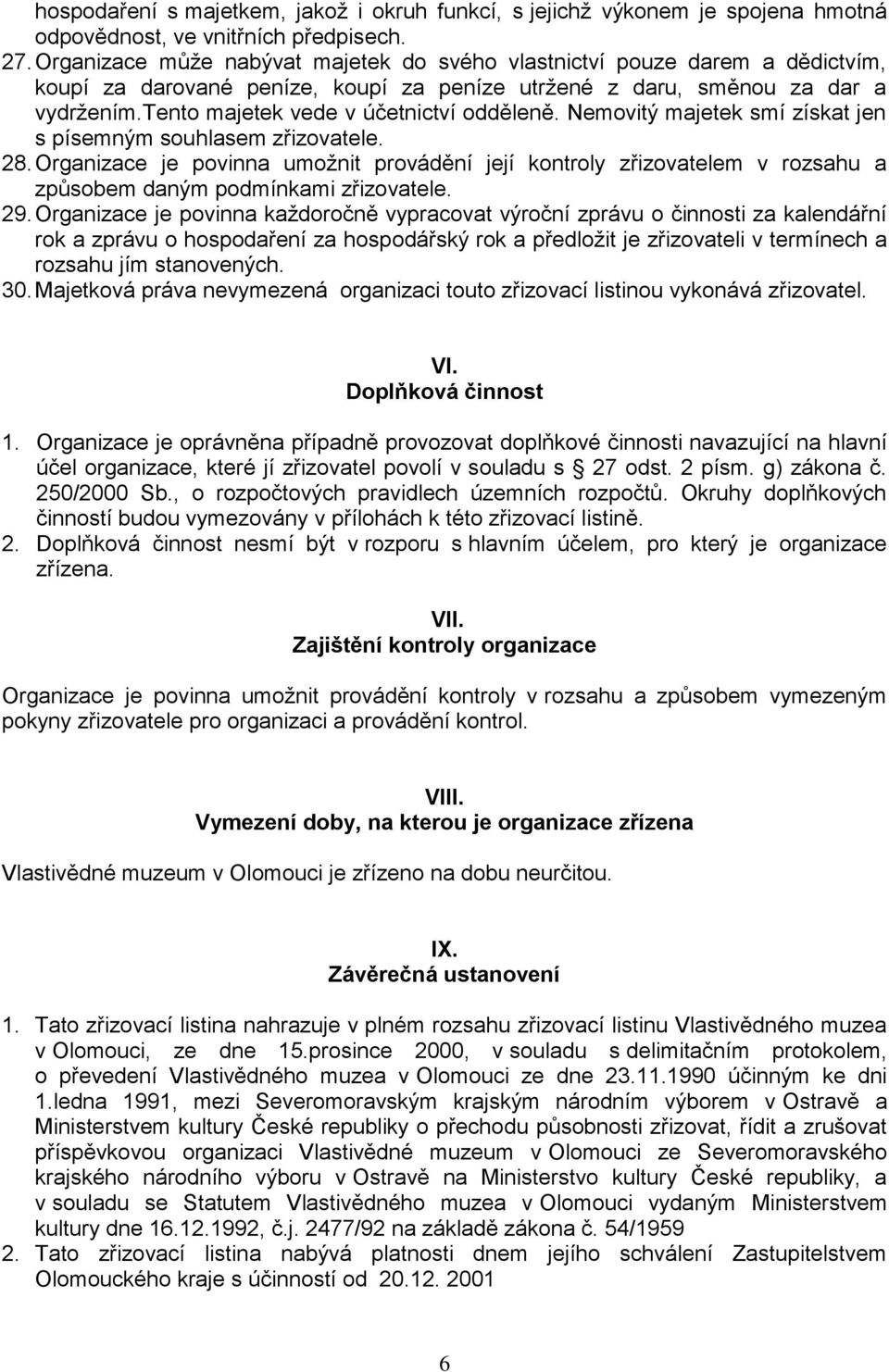 hospodaření s majetkem, jakož i okruh funkcí, s jejichž výkonem je spojena hmotná odpovědnost, ve vnitřních předpisech.
27. Organizace může nabývat majetek do svého vlastnictví pouze darem a dědictvím, koupí za darované peníze, koupí za peníze utržené z daru, směnou za dar a vydržením.Tento majetek vede v účetnictví odděleně. Nemovitý majetek smí získat jen s písemným souhlasem zřizovatele.
28. Organizace je povinna umožnit provádění její kontroly zřizovatelem v rozsahu a způsobem daným podmínkami zřizovatele.
29. Organizace je povinna každoročně vypracovat výroční zprávu o činnosti za kalendářní rok a zprávu o hospodaření za hospodářský rok a předložit je zřizovateli v termínech a rozsahu jím stanovených.
30. Majetková práva nevymezená organizaci touto zřizovací listinou vykonává zřizovatel.

VI.
Doplňková činnost

1. Organizace je oprávněna případně provozovat doplňkové činnosti navazující na hlavní účel organizace, které jí zřizovatel povolí v souladu s § 27 odst. 2 písm. g) zákona č. 250/2000 Sb., o rozpočtových pravidlech územních rozpočtů. Okruhy doplňkových činností budou vymezovány v přílohách k této zřizovací listině.
2. Doplňková činnost nesmí být v rozporu s hlavním účelem, pro který je organizace zřízena.

VII.
Zajištění kontroly organizace

Organizace je povinna umožnit provádění kontroly v rozsahu a způsobem vymezeným pokyny zřizovatele pro organizaci a provádění kontrol.

VIII.
Vymezení doby, na kterou je organizace zřízena

Vlastivědné muzeum v Olomouci je zřízeno na dobu neurčitou.

IX.
Závěrečná ustanovení

1. Tato zřizovací listina nahrazuje v plném rozsahu zřizovací listinu Vlastivědného muzea v Olomouci, ze dne 15.prosince 2000, v souladu s delimitačním protokolem, o převedení Vlastivědného muzea v Olomouci ze dne 23.11.1990 účinným ke dni 1.ledna 1991, mezi Severomoravským krajským národním výborem v Ostravě a Ministerstvem kultury České republiky o přechodu působnosti zřizovat, řídit a zrušovat příspěvkovou organizaci Vlastivědné muzeum v Olomouci ze Severomoravského krajského národního výboru v Ostravě na Ministerstvo kultury České republiky, a v souladu se Statutem Vlastivědného muzea v Olomouci vydaným Ministerstvem kultury dne 16.12.1992, č.j. 2477/92 na základě zákona č. 54/1959
2. Tato zřizovací listina nabývá platnosti dnem jejího schválení Zastupitelstvem Olomouckého kraje s účinností od 20.12. 2001

6